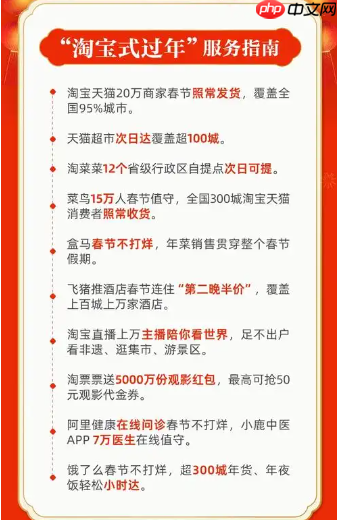 php 中文网

“淘宝式过年”服务指南

淘宝天猫20万商家春节照常发货，覆盖全国95%城市。

天猫超市次日达覆盖超100城。

淘菜菜12个省级行政区自提点次日可提。

菜鸟15万人春节值守，全国300城淘宝天猫消费者照常收货。

盒马春节不打烊，年菜销售贯穿整个春节假期。

飞猪推酒店春节连住“第二晚半价”，覆盖上百城上万家酒店。

淘宝直播上万主播陪你看世界，足不出户看非遗、逛集市、游景区。

淘票票送5000万份观影红包，最高可抢50元观影代金券。

阿里健康在线问诊春节不打烊，小鹿中医APP 7万医生在线值守。

饿了么春节不打烊，超300城年货、年夜饭轻松小时达。